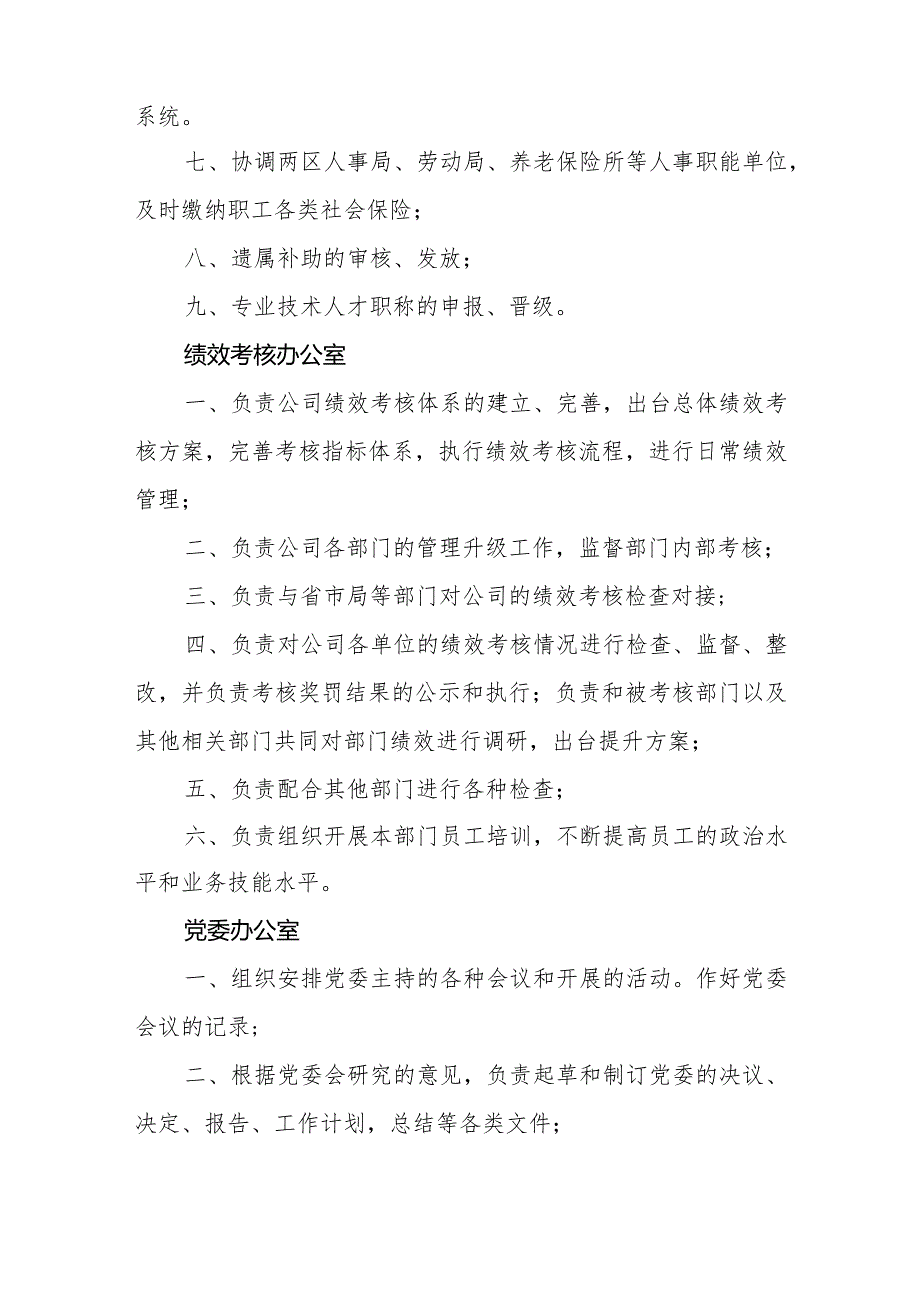 系统。

七、协调两区人事局、劳动局、养老保险所等人事职能单位，及时缴纳职工各类社会保险；

八、遗属补助的审核、发放；

九、专业技术人才职称的申报、晋级。

绩效考核办公室

一、负责公司绩效考核体系的建立、完善，出台总体绩效考核方案，完善考核指标体系，执行绩效考核流程，进行日常绩效管理；

二、负责公司各部门的管理升级工作，监督部门内部考核；

三、负责与省市局等部门对公司的绩效考核检查对接；

四、负责对公司各单位的绩效考核情况进行检查、监督、整改，并负责考核奖罚结果的公示和执行；负责和被考核部门以及其他相关部门共同对部门绩效进行调研，出台提升方案；

五、负责配合其他部门进行各种检查；

六、负责组织开展本部门员工培训，不断提高员工的政治水平和业务技能水平。

党委办公室

一、组织安排党委主持的各种会议和开展的活动。作好党委会议的记录；

二、根据党委会研究的意见，负责起草和制订党委的决议、决定、报告、工作计划，总结等各类文件；